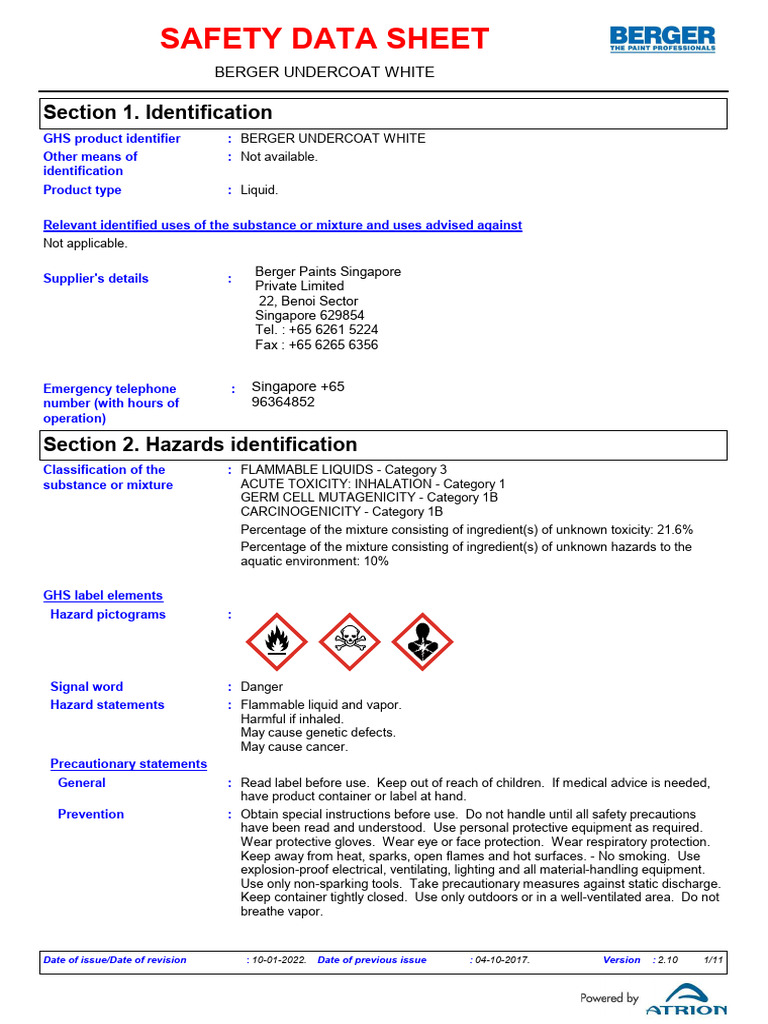 SAFETY DATA SHEET

BERGER
THE PAINT PROFESSIONALS

BERGER UNDERCOAT WHITE

Section 1. Identification

GHS product identifier : BERGER UNDERCOAT WHITE
Other means of identification : Not available.
Product type : Liquid.

Relevant identified uses of the substance or mixture and uses advised against
Not applicable.

Supplier's details : Berger Paints Singapore Private Limited
22, Benoi Sector
Singapore 629854
Tel. : +65 6261 5224
Fax : +65 6265 6356

Emergency telephone number (with hours of operation) : Singapore +65 96364852

Section 2. Hazards identification

Classification of the substance or mixture : FLAMMABLE LIQUIDS - Category 3
ACUTE TOXICITY: INHALATION - Category 1
GERM CELL MUTAGENICITY - Category 1B
CARCINOGENICITY - Category 1B
Percentage of the mixture consisting of ingredient(s) of unknown toxicity: 21.6%
Percentage of the mixture consisting of ingredient(s) of unknown hazards to the aquatic environment: 10%

GHS label elements
Hazard pictograms :

Signal word : Danger
Hazard statements : Flammable liquid and vapor.
Harmful if inhaled.
May cause genetic defects.
May cause cancer.

Precautionary statements
General : Read label before use. Keep out of reach of children. If medical advice is needed, have product container or label at hand.
Prevention : Obtain special instructions before use. Do not handle until all safety precautions have been read and understood. Use personal protective equipment as required. Wear protective gloves. Wear eye or face protection. Wear respiratory protection. Keep away from heat, sparks, open flames and hot surfaces. - No smoking. Use explosion-proof electrical, ventilating, lighting and all material-handling equipment. Use only non-sparking tools. Take precautionary measures against static discharge. Keep container tightly closed. Use only outdoors or in a well-ventilated area. Do not breathe vapor.

Date of issue/Date of revision : 10-01-2022. Date of previous issue : 04-10-2017. Version : 2.10 1/11

Powered by ATRION